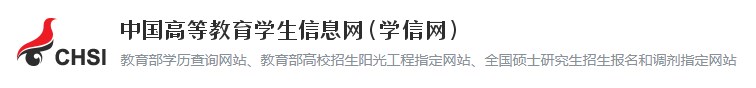 CHSI

中国高等教育学生信息网（学信网）

教育部学历查询网站、教育部高校招生阳光工程指定网站、全国硕士研究生招生报名和调剂指定网站